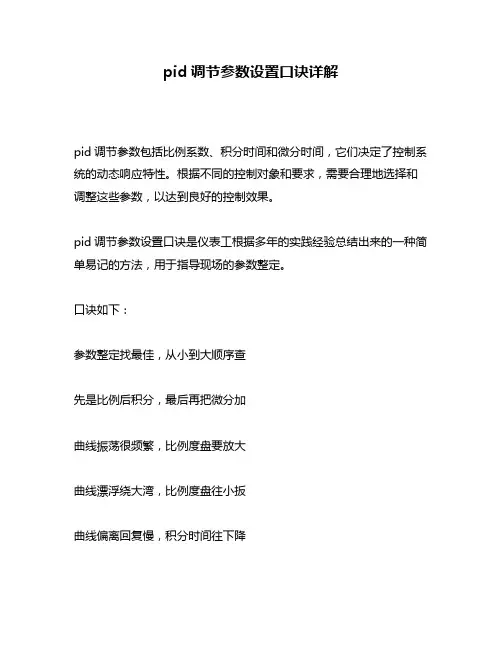 pid 调节参数设置口诀详解

pid 调节参数包括比例系数、积分时间和微分时间，它们决定了控制系统的动态响应特性。根据不同的控制对象和要求，需要合理地选择和调整这些参数，以达到良好的控制效果。

pid 调节参数设置口诀是仪表工根据多年的实践经验总结出来的一种简单易记的方法，用于指导现场的参数整定。

口诀如下：

参数整定找最佳，从小到大顺序查

先是比例后积分，最后再把微分加

曲线振荡很频繁，比例度盘要放大

曲线漂浮绕大湾，比例度盘往小扳

曲线偏离回复慢，积分时间往下降